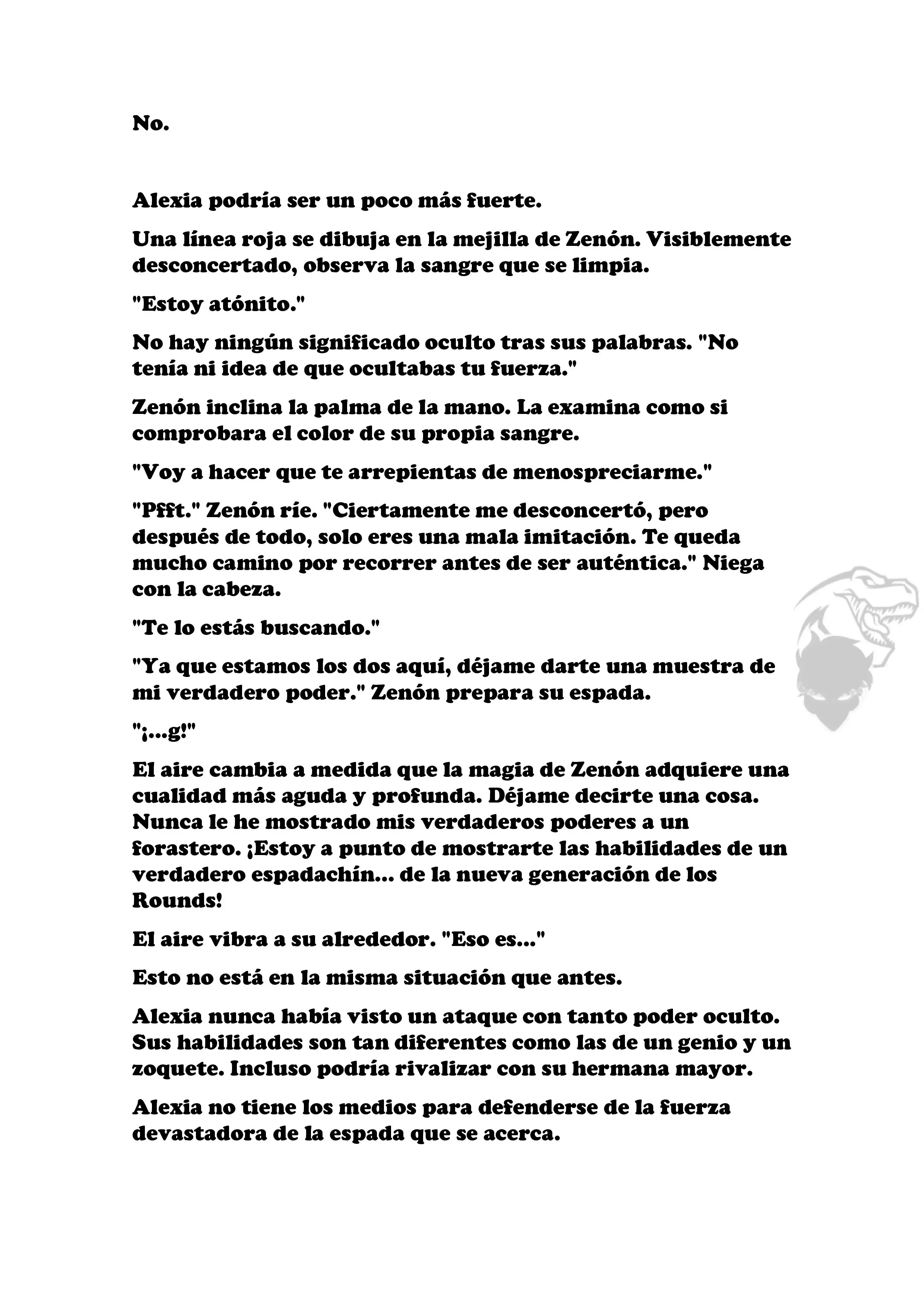 No.

Alexia podría ser un poco más fuerte.

Una línea roja se dibuja en la mejilla de Zenón. Visiblemente desconcertado, observa la sangre que se limpia.

"Estoy atónito."

No hay ningún significado oculto tras sus palabras. "No tenía ni idea de que ocultabas tu fuerza."

Zenón inclina la palma de la mano. La examina como si comprobara el color de su propia sangre.

"Voy a hacer que te arrepientas de menospreciarme."

"Pfft." Zenón ríe. "Ciertamente me desconcertó, pero después de todo, solo eres una mala imitación. Te queda mucho camino por recorrer antes de ser auténtica." Niega con la cabeza.

"Te lo estás buscando."

"Ya que estamos los dos aquí, déjame darte una muestra de mi verdadero poder." Zenón prepara su espada.

"¡...g!"

El aire cambia a medida que la magia de Zenón adquiere una cualidad más aguda y profunda. Déjame decirte una cosa. Nunca le he mostrado mis verdaderos poderes a un forastero. ¡Estoy a punto de mostrarte las habilidades de un verdadero espadachín... de la nueva generación de los Rounds!

El aire vibra a su alrededor. "Eso es..."

Esto no está en la misma situación que antes.

Alexia nunca había visto un ataque con tanto poder oculto. Sus habilidades son tan diferentes como las de un genio y un zoquete. Incluso podría rivalizar con su hermana mayor.

Alexia no tiene los medios para defenderse de la fuerza devastadora de la espada que se acerca.